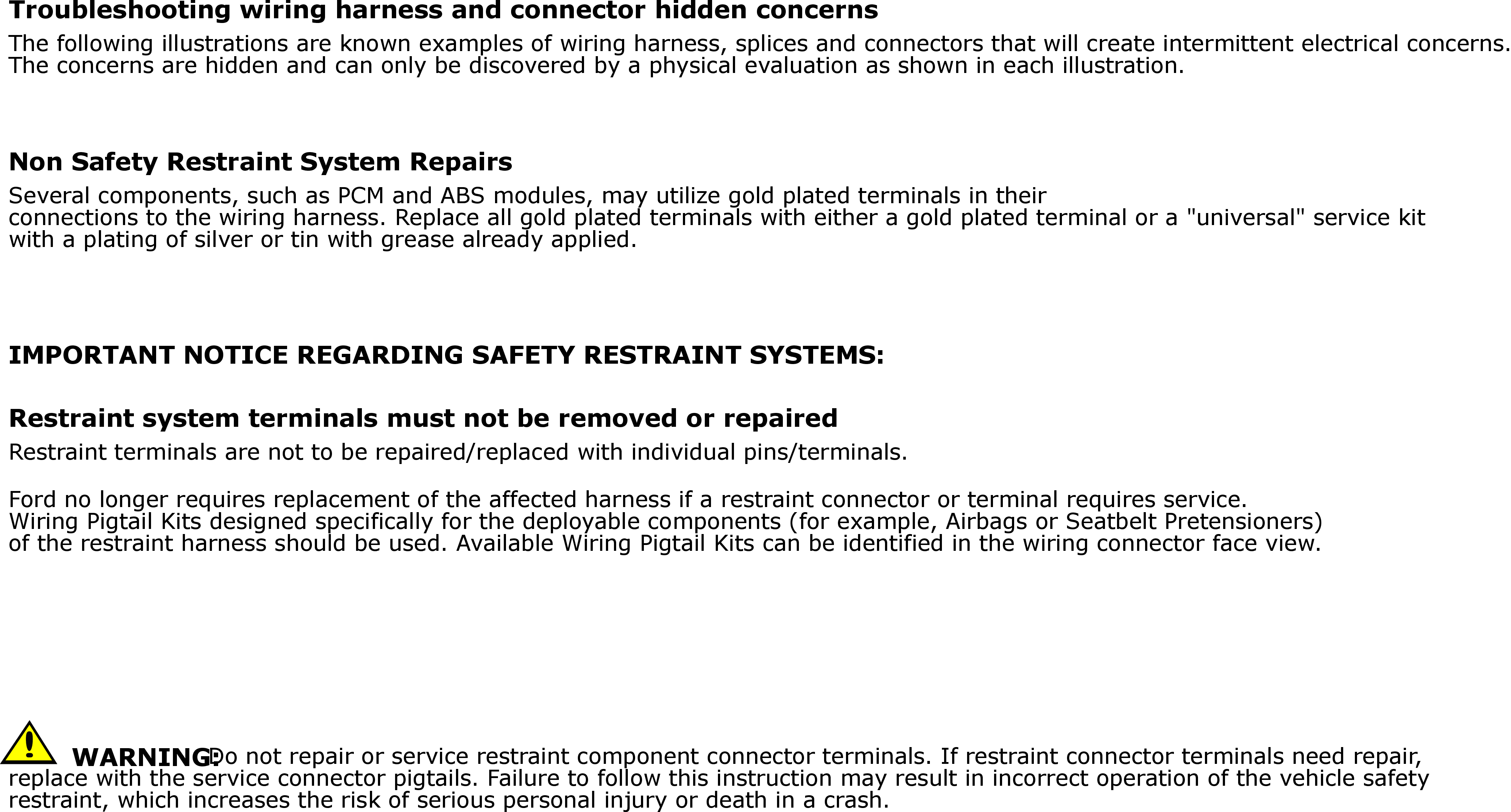 Troubleshooting wiring harness and connector hidden concerns

The following illustrations are known examples of wiring harness, splices and connectors that will create intermittent electrical concerns. The concerns are hidden and can only be discovered by a physical evaluation as shown in each illustration.

Non Safety Restraint System Repairs

Several components, such as PCM and ABS modules, may utilize gold plated terminals in their connections to the wiring harness. Replace all gold plated terminals with either a gold plated terminal or a "universal" service kit with a plating of silver or tin with grease already applied.

IMPORTANT NOTICE REGARDING SAFETY RESTRAINT SYSTEMS:

Restraint system terminals must not be removed or repaired

Restraint terminals are not to be repaired/replaced with individual pins/terminals.

Ford no longer requires replacement of the affected harness if a restraint connector or terminal requires service. Wiring Pigtail Kits designed specifically for the deployable components (for example, Airbags or Seatbelt Pretensioners) of the restraint harness should be used. Available Wiring Pigtail Kits can be identified in the wiring connector face view.

WARNING: Do not repair or service restraint component connector terminals. If restraint connector terminals need repair, replace with the service connector pigtails. Failure to follow this instruction may result in incorrect operation of the vehicle safety restraint, which increases the risk of serious personal injury or death in a crash.